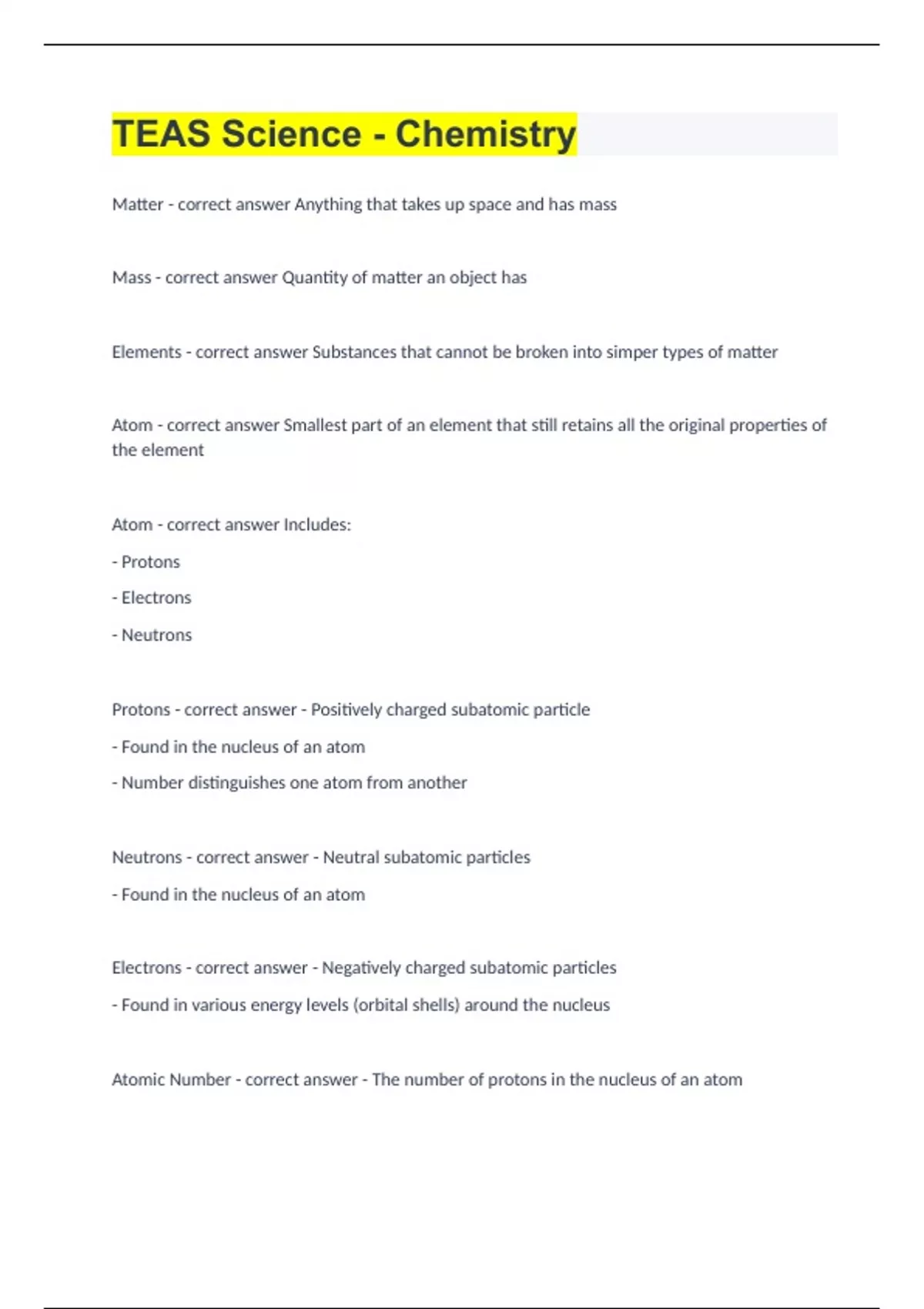 TEAS Science - Chemistry

Matter - correct answer Anything that takes up space and has mass

Mass - correct answer Quantity of matter an object has

Elements - correct answer Substances that cannot be broken into simper types of matter

Atom - correct answer Smallest part of an element that still retains all the original properties of the element

Atom - correct answer Includes:

- Protons

- Electrons

- Neutrons

Protons - correct answer - Positively charged subatomic particle

- Found in the nucleus of an atom

- Number distinguishes one atom from another

Neutrons - correct answer - Neutral subatomic particles

- Found in the nucleus of an atom

Electrons - correct answer - Negatively charged subatomic particles

- Found in various energy levels (orbital shells) around the nucleus

Atomic Number - correct answer - The number of protons in the nucleus of an atom